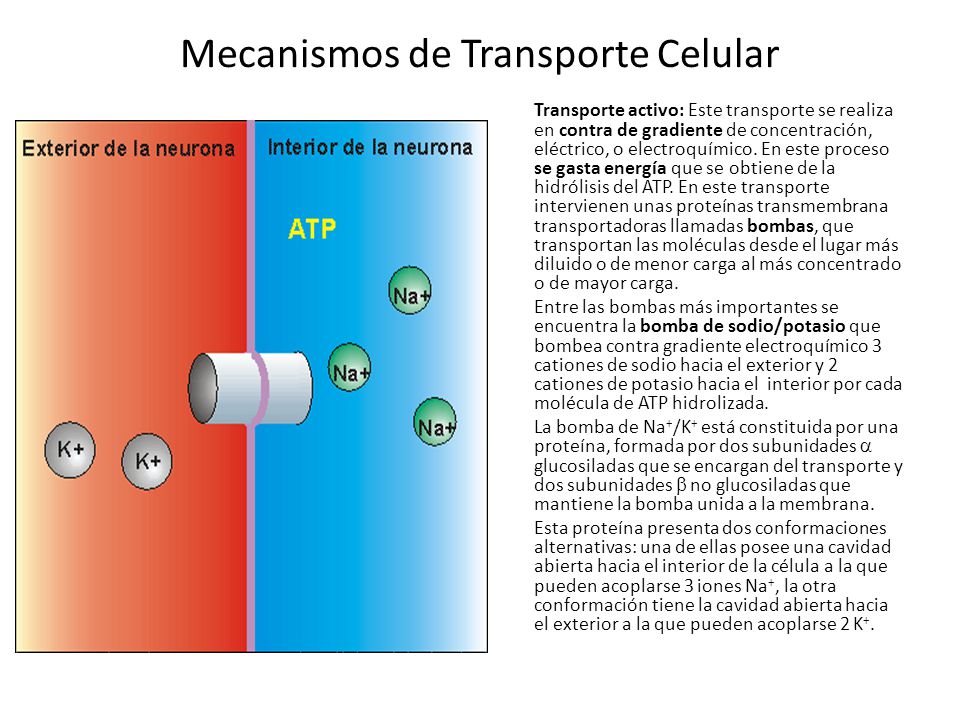 Mecanismos de Transporte Celular

Exterior de la neurona

Interior de la neurona

ATP

Na+

Na+

Na+

K+

K+

Transporte activo: Este transporte se realiza en contra de gradiente de concentración, eléctrico, o electroquímico. En este proceso se gasta energía que se obtiene de la hidrólisis del ATP. En este transporte intervienen unas proteínas transmembrana transportadoras llamadas bombas, que transportan las moléculas desde el lugar más diluido o de menor carga al más concentrado o de mayor carga.

Entre las bombas más importantes se encuentra la bomba de sodio/potasio que bombea contra gradiente electroquímico 3 cationes de sodio hacia el exterior y 2 cationes de potasio hacia el interior por cada molécula de ATP hidrolizada.

La bomba de $Na^+/K^+$ está constituida por una proteína, formada por dos subunidades $\alpha$ glucosiladas que se encargan del transporte y dos subunidades $\beta$ no glucosiladas que mantiene la bomba unida a la membrana.

Esta proteína presenta dos conformaciones alternativas: una de ellas posee una cavidad abierta hacia el interior de la célula a la que pueden acoplarse 3 iones $Na^+$, la otra conformación tiene la cavidad abierta hacia el exterior a la que pueden acoplarse 2 $K^+$.